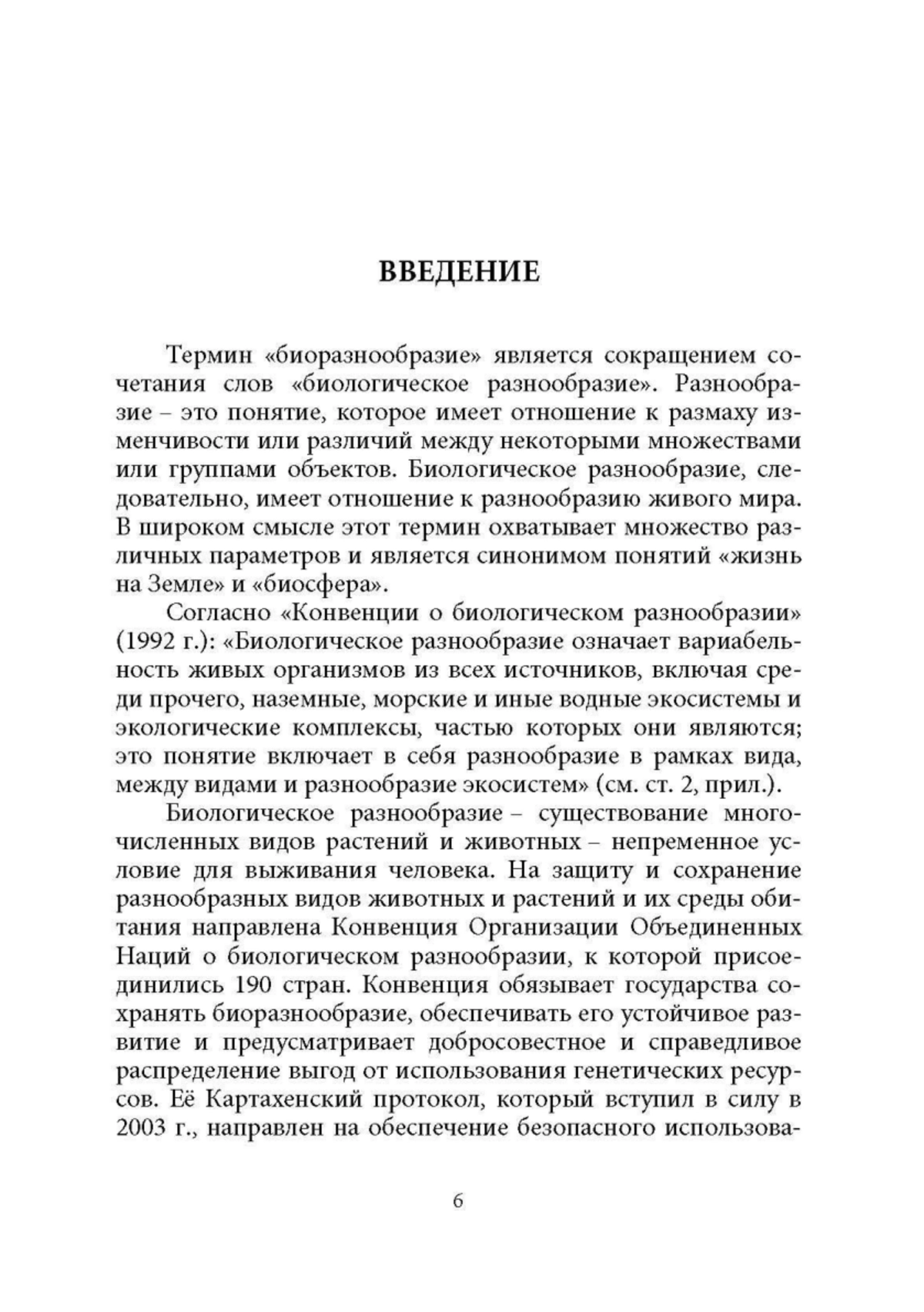 ВВЕДЕНИЕ

Термин «биоразнообразие» является сокращением сочетания слов «биологическое разнообразие». Разнообразие – это понятие, которое имеет отношение к размаху изменчивости или различий между некоторыми множествами или группами объектов. Биологическое разнообразие, следовательно, имеет отношение к разнообразию живого мира. В широком смысле этот термин охватывает множество различных параметров и является синонимом понятий «жизнь на Земле» и «биосфера».

Согласно «Конвенции о биологическом разнообразии» (1992 г.): «Биологическое разнообразие означает вариабельность живых организмов из всех источников, включая среди прочего, наземные, морские и иные водные экосистемы и экологические комплексы, частью которых они являются; это понятие включает в себя разнообразие в рамках вида, между видами и разнообразие экосистем» (см. ст. 2, прил.).

Биологическое разнообразие – существование многочисленных видов растений и животных – непременное условие для выживания человека. На защиту и сохранение разнообразных видов животных и растений и их среды обитания направлена Конвенция Организации Объединенных Наций о биологическом разнообразии, к которой присоединились 190 стран. Конвенция обязывает государства сохранять биоразнообразие, обеспечивать его устойчивое развитие и предусматривает добросовестное и справедливое распределение выгод от использования генетических ресурсов. Её Картахенский протокол, который вступил в силу в 2003 г., направлен на обеспечение безопасного использова-

6